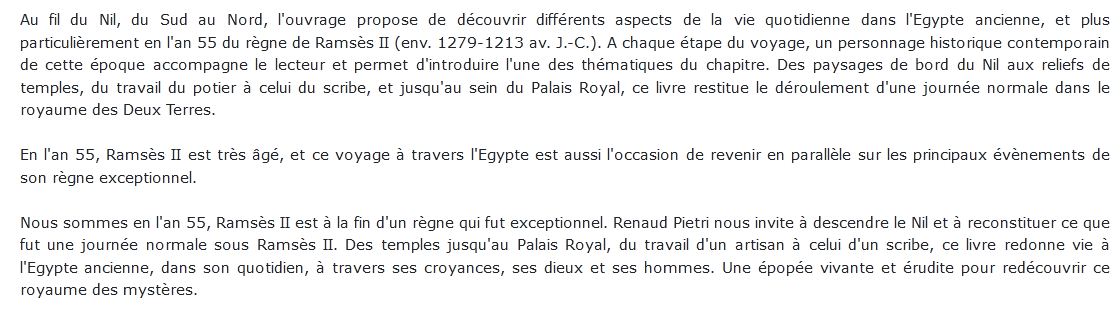 Au fil du Nil, du Sud au Nord, l'ouvrage propose de découvrir différents aspects de la vie quotidienne dans l'Egypte ancienne, et plus particulièrement en l'an 55 du règne de Ramsès II (env. 1279-1213 av. J.-C.). A chaque étape du voyage, un personnage historique contemporain de cette époque accompagne le lecteur et permet d'introduire l'une des thématiques du chapitre. Des paysages de bord du Nil aux reliefs de temples, du travail du potier à celui du scribe, et jusqu'au sein du Palais Royal, ce livre restitue le déroulement d'une journée normale dans le royaume des Deux Terres.

En l'an 55, Ramsès II est très âgé, et ce voyage à travers l'Egypte est aussi l'occasion de revenir en parallèle sur les principaux évènements de son règne exceptionnel.

Nous sommes en l'an 55, Ramsès II est à la fin d'un règne qui fut exceptionnel. Renaud Pietri nous invite à descendre le Nil et à reconstituer ce que fut une journée normale sous Ramsès II. Des temples jusqu'au Palais Royal, du travail d'un artisan à celui d'un scribe, ce livre redonne vie à l'Egypte ancienne, dans son quotidien, à travers ses croyances, ses dieux et ses hommes. Une épopée vivante et érudite pour redécouvrir ce royaume des mystères.